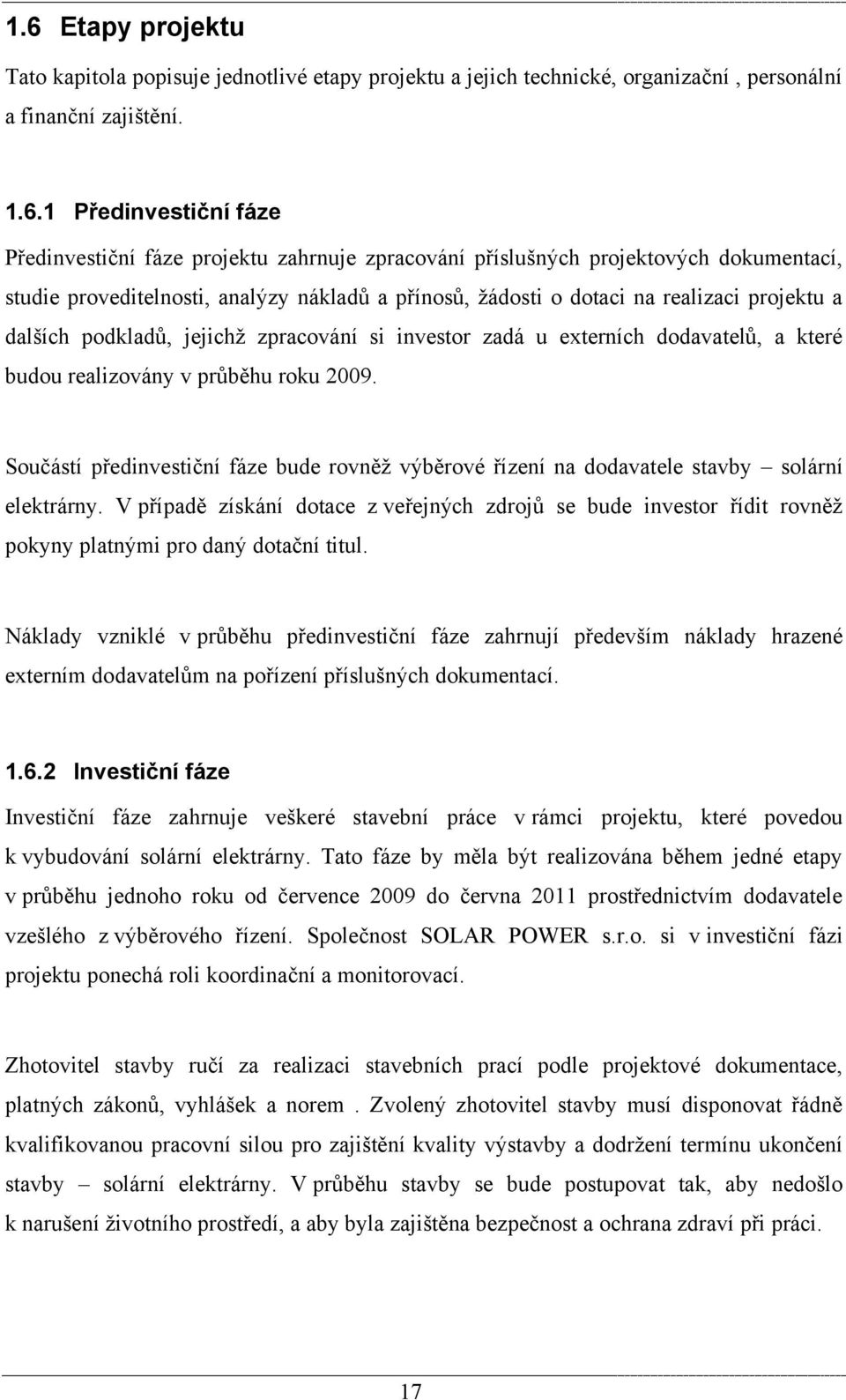 1.6 Etapy projektu

Tato kapitola popisuje jednotlivé etapy projektu a jejich technické, organizační , personální a finanční zajištění.

1.6.1 Předinvestiční fáze

Předinvestiční fáze projektu zahrnuje zpracování příslušných projektových dokumentací, studie proveditelnosti, analýzy nákladů a přínosů, žádosti o dotaci na realizaci projektu a dalších podkladů, jejichž zpracování si investor zadá u externích dodavatelů, a které budou realizovány v průběhu roku 2009.

Součástí předinvestiční fáze bude rovněž výběrové řízení na dodavatele stavby – solární elektrárny. V případě získání dotace z veřejných zdrojů se bude investor řídit rovněž pokyny platnými pro daný dotační titul.

Náklady vzniklé v průběhu předinvestiční fáze zahrnují především náklady hrazené externím dodavatelům na pořízení příslušných dokumentací.

1.6.2 Investiční fáze

Investiční fáze zahrnuje veškeré stavební práce v rámci projektu, které povedou k vybudování solární elektrárny. Tato fáze by měla být realizována během jedné etapy v průběhu jednoho roku od července 2009 do června 2011 prostřednictvím dodavatele vzešlého z výběrového řízení. Společnost SOLAR POWER s.r.o. si v investiční fázi projektu ponechá roli koordinační a monitorovací.

Zhotovitel stavby ručí za realizaci stavebních prací podle projektové dokumentace, platných zákonů, vyhlášek a norem . Zvolený zhotovitel stavby musí disponovat řádně kvalifikovanou pracovní silou pro zajištění kvality výstavby a dodržení termínu ukončení stavby – solární elektrárny. V průběhu stavby se bude postupovat tak, aby nedošlo k narušení životního prostředí, a aby byla zajištěna bezpečnost a ochrana zdraví při práci.

17